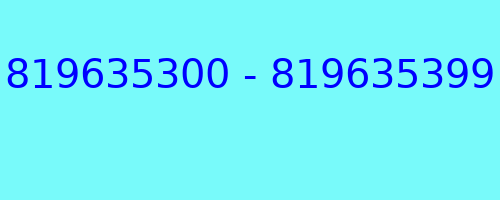 819635300 - 819635399